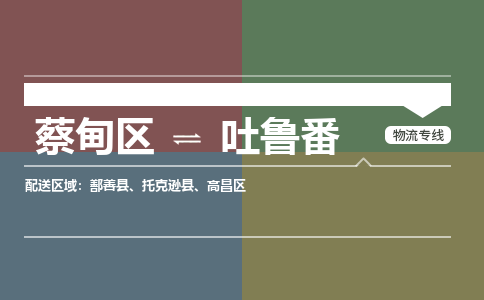 蔡甸区 ⇌ 吐鲁番

物流专线

配送区域：鄯善县、托克逊县、高昌区